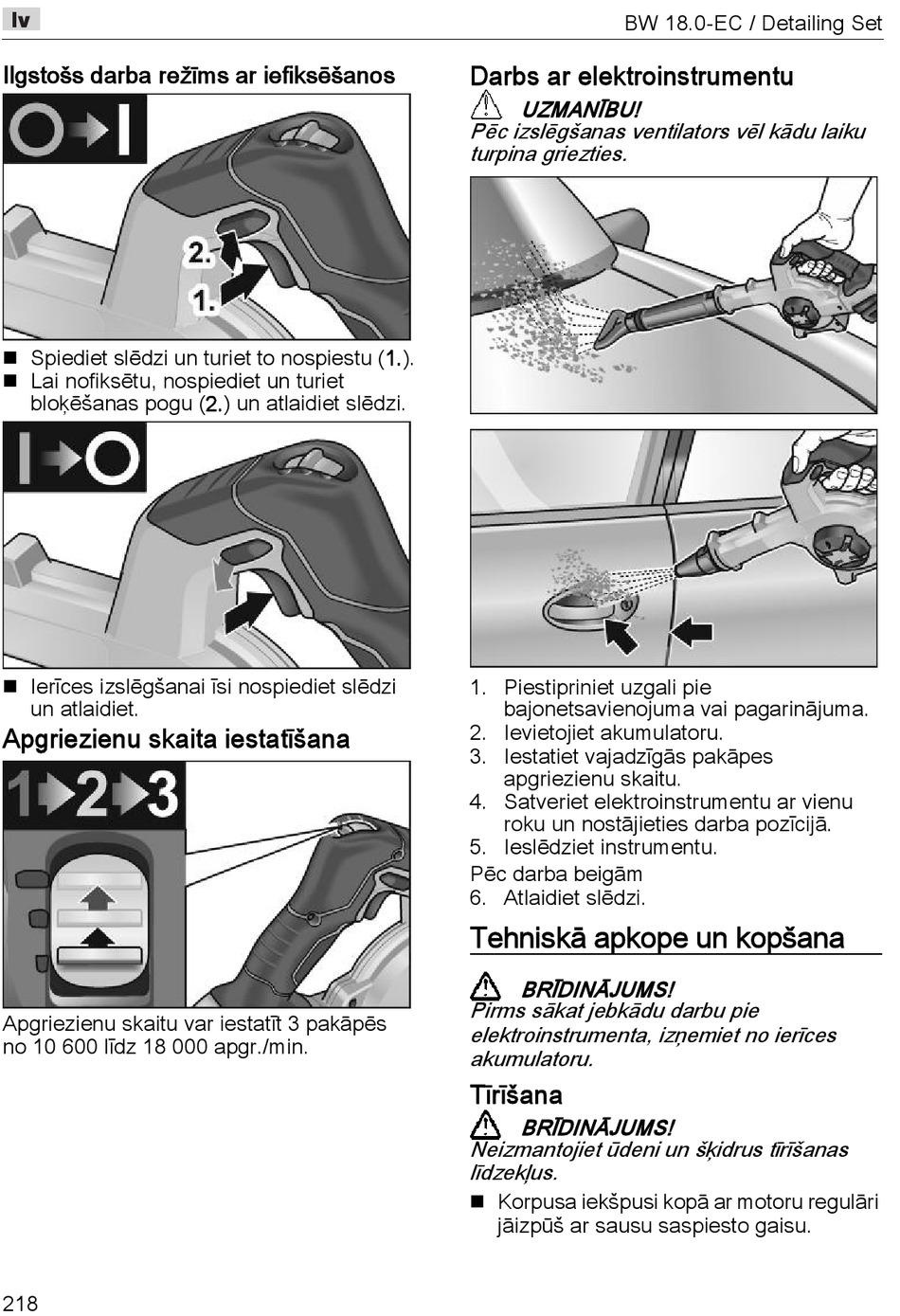 lv

BW 18.0-EC / Detailing Set

Ilgstošs darba režīms ar iefiksēšanos

2.
1.

■ Spiediet slēdzi un turiet to nospiestu (1.).
■ Lai nofiksētu, nospiediet un turiet bloķēšanas pogu (2.) un atlaidiet slēdzi.

■ Ierīces izslēgšanai īsi nospiediet slēdzi un atlaidiet.

Apgriezienu skaita iestatīšana

1 2 3

Apgriezienu skaitu var iestatīt 3 pakāpēs no 10 600 līdz 18 000 apgr./min.

Darbs ar elektroinstrumentu

UZMANĪBU!
Pēc izslēgšanas ventilators vēl kādu laiku turpina griezties.

1. Piestipriniet uzgali pie bajonetsavienojuma vai pagarinājuma.
2. Ievietojiet akumulatoru.
3. Iestatiet vajadzīgās pakāpes apgriezienu skaitu.
4. Satveriet elektroinstrumentu ar vienu roku un nostājieties darba pozīcijā.
5. Ieslēdziet instrumentu.

Pēc darba beigām
6. Atlaidiet slēdzi.

Tehniskā apkope un kopšana

BRĪDINĀJUMS!
Pirms sākat jebkādu darbu pie elektroinstrumenta, izņemiet no ierīces akumulatoru.

Tīrīšana

BRĪDINĀJUMS!
Neizmantojiet ūdeni un šķidrus tīrīšanas līdzekļus.

■ Korpusa iekšpusi kopā ar motoru regulāri jāizpūš ar sausu saspiesto gaisu.

218